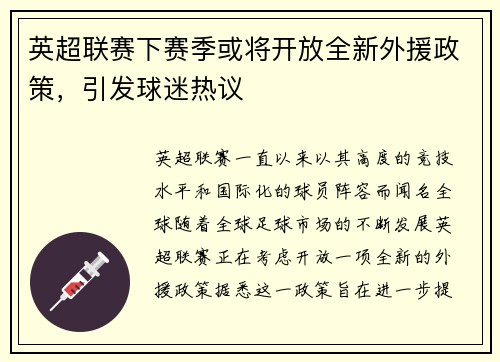 英超联赛下赛季或将开放全新外援政策，引发球迷热议

英超联赛一直以来以其高度的竞技水平和国际化的球员阵容而闻名全球随着全球足球市场的不断发展英超联赛正在考虑开放一项全新的外援政策据悉这一政策旨在进一步提